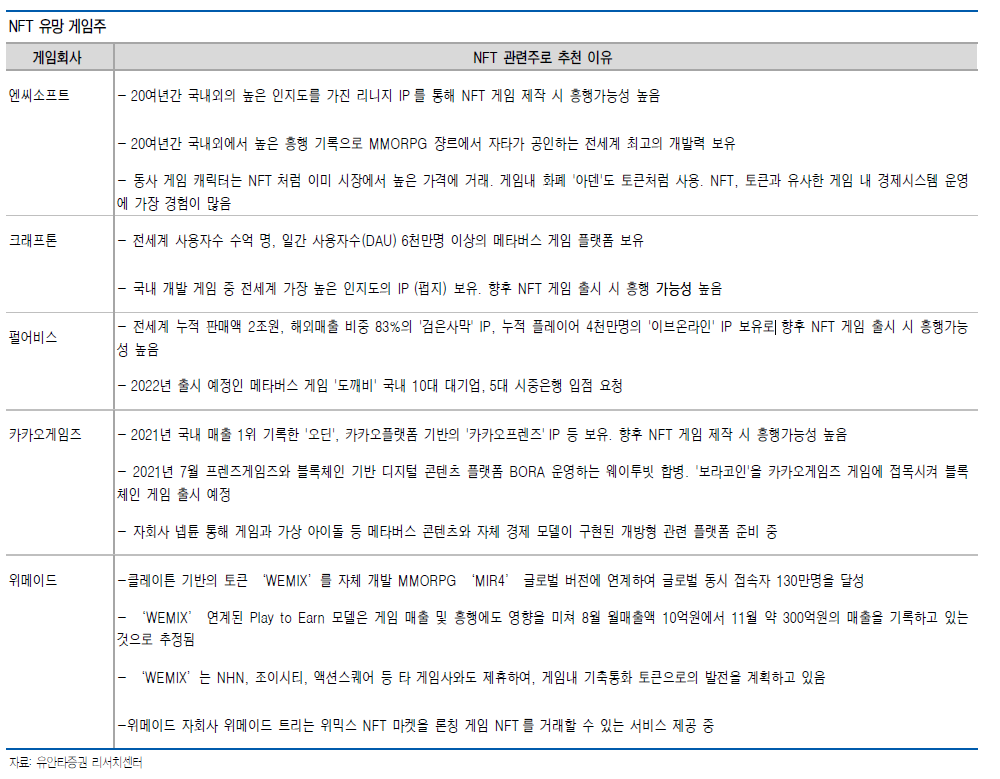 NFT 유망 게임주

| 게임회사 | NFT 관련주로 추천 이유 |
|---|---|
| 엔씨소프트 | – 20여년간 국내외의 높은 인지도를 가진 리니지 IP 를 통해 NFT 게임 제작 시 흥행가능성 높음<br><br>– 20여년간 국내외에서 높은 흥행 기록으로 MMORPG 장르에서 자타가 공인하는 전세계 최고의 개발력 보유<br><br>– 동사 게임 캐릭터는 NFT 처럼 이미 시장에서 높은 가격에 거래. 게임내 화폐 '아덴'도 토큰처럼 사용. NFT, 토큰과 유사한 게임 내 경제시스템 운영에 가장 경험이 많음 |
| 크래프톤 | – 전세계 사용자수 수억 명, 일간 사용자수(DAU) 6천만명 이상의 메타버스 게임 플랫폼 보유<br><br>– 국내 개발 게임 중 전세계 가장 높은 인지도의 IP (펍지) 보유. 향후 NFT 게임 출시 시 흥행 가능성 높음 |
| 펄어비스 | – 전세계 누적 판매액 2조원, 해외매출 비중 83%의 '검은사막' IP, 누적 플레이어 4천만명의 '이브온라인' IP 보유로 향후 NFT 게임 출시 시 흥행가능성 높음<br><br>– 2022년 출시 예정인 메타버스 게임 '도깨비' 국내 10대 대기업, 5대 시중은행 입점 요청 |
| 카카오게임즈 | – 2021년 국내 매출 1위 기록한 '오딘', 카카오플랫폼 기반의 '카카오프렌즈' IP 등 보유. 향후 NFT 게임 제작 시 흥행가능성 높음<br><br>– 2021년 7월 프렌즈게임즈와 블록체인 기반 디지털 콘텐츠 플랫폼 BORA 운영하는 웨이투빗 합병. '보라코인'을 카카오게임즈 게임에 접목시켜 블록체인 게임 출시 예정<br><br>– 자회사 넵튠 통해 게임과 가상 아이돌 등 메타버스 콘텐츠와 자체 경제 모델이 구현된 개방형 관련 플랫폼 준비 중 |
| 위메이드 | –클레이튼 기반의 토큰 'WEMIX'를 자체 개발 MMORPG 'MIR4' 글로벌 버전에 연계하여 글로벌 동시 접속자 130만명을 달성<br><br>– 'WEMIX' 연계된 Play to Earn 모델은 게임 매출 및 흥행에도 영향을 미쳐 8월 월매출액 10억원에서 11월 약 300억원의 매출을 기록하고 있는 것으로 추정됨<br><br>– 'WEMIX'는 NHN, 조이시티, 액션스퀘어 등 타 게임사와도 제휴하여, 게임내 기축통화 토큰으로의 발전을 계획하고 있음<br><br>–위메이드 자회사 위메이드 트리는 위믹스 NFT 마켓을 론칭 게임 NFT 를 거래할 수 있는 서비스 제공 중 |

자료: 유안타증권 리서치센터